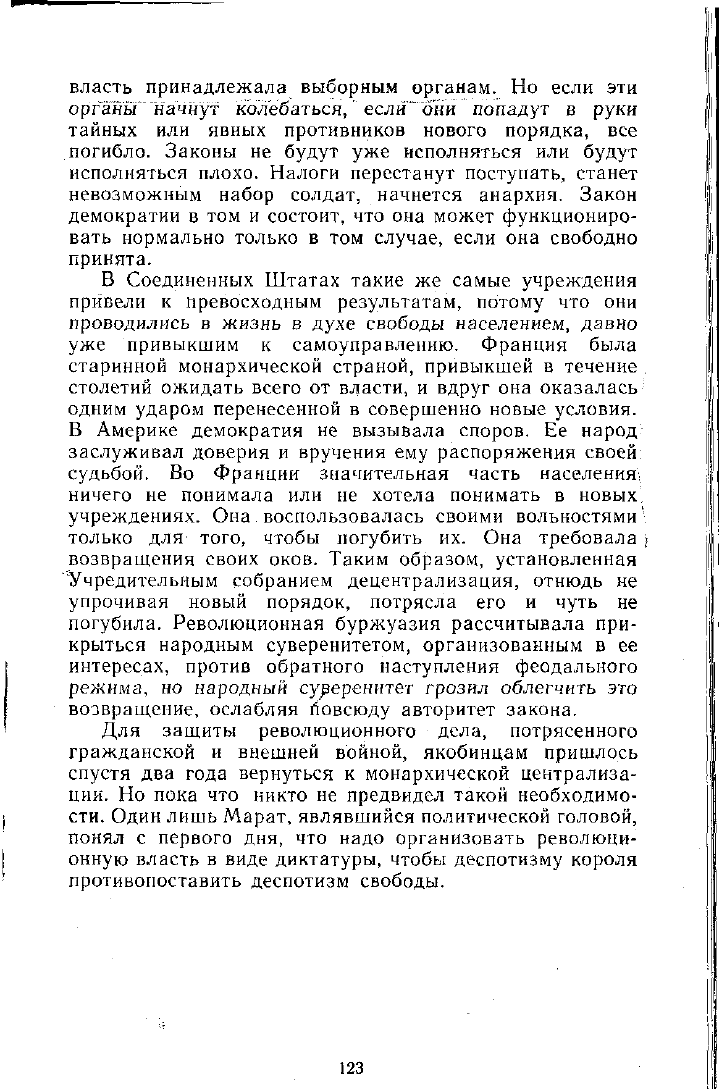 власть принадлежала выборным органам. Но если эти органы начнут колебаться, если они попадут в руки тайных или явных противников нового порядка, все погибло. Законы не будут уже исполняться или будут исполняться плохо. Налоги перестанут поступать, станет невозможным набор солдат, начнется анархия. Закон демократии в том и состоит, что она может функционировать нормально только в том случае, если она свободно принята.

В Соединенных Штатах такие же самые учреждения привели к превосходным результатам, потому что они проводились в жизнь в духе свободы населением, давно уже привыкшим к самоуправлению. Франция была старинной монархической страной, привыкшей в течение столетий ожидать всего от власти, и вдруг она оказалась одним ударом перенесенной в совершенно новые условия. В Америке демократия не вызывала споров. Ее народ заслуживал доверия и вручения ему распоряжения своей судьбой. Во Франции значительная часть населения ничего не понимала или не хотела понимать в новых учреждениях. Она воспользовалась своими вольностями только для того, чтобы погубить их. Она требовала возвращения своих оков. Таким образом, установленная Учредительным собранием децентрализация, отнюдь не упрочивая новый порядок, потрясла его и чуть не погубила. Революционная буржуазия рассчитывала прикрыться народным суверенитетом, организованным в ее интересах, против обратного наступления феодального режима, но народный суверенитет грозил облегчить это возвращение, ослабляя повсюду авторитет закона.

Для защиты революционного дела, потрясенного гражданской и внешней войной, якобинцам пришлось спустя два года вернуться к монархической централизации. Но пока что никто не предвидел такой необходимости. Один лишь Марат, являвшийся политической головой, понял с первого дня, что надо организовать революционную власть в виде диктатуры, чтобы деспотизму короля противопоставить деспотизм свободы.

123